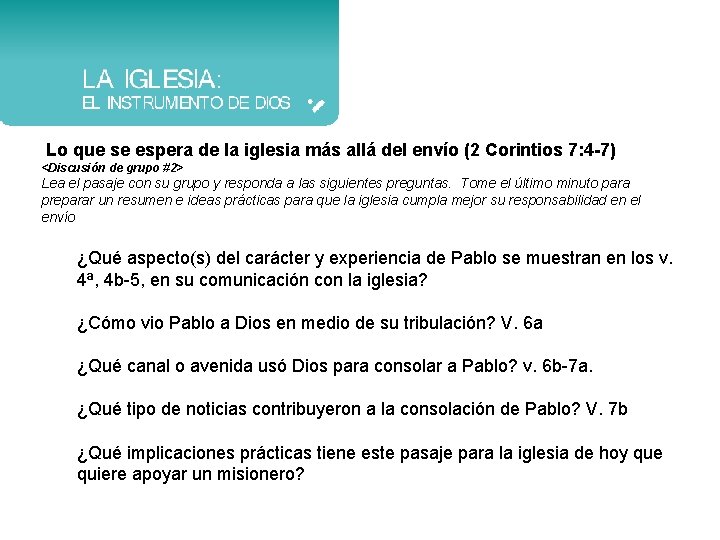 LA IGLESIA:
EL INSTRUMENTO DE DIOS

Lo que se espera de la iglesia más allá del envío (2 Corintios 7:4-7)
<Discusión de grupo #2>
Lea el pasaje con su grupo y responda a las siguientes preguntas. Tome el último minuto para preparar un resumen e ideas prácticas para que la iglesia cumpla mejor su responsabilidad en el envío

¿Qué aspecto(s) del carácter y experiencia de Pablo se muestran en los v. 4ª, 4b-5, en su comunicación con la iglesia?

¿Cómo vio Pablo a Dios en medio de su tribulación? V. 6a

¿Qué canal o avenida usó Dios para consolar a Pablo? v. 6b-7a.

¿Qué tipo de noticias contribuyeron a la consolación de Pablo? V. 7b

¿Qué implicaciones prácticas tiene este pasaje para la iglesia de hoy que quiere apoyar un misionero?